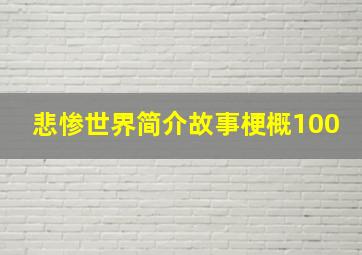 悲惨世界简介故事梗概100